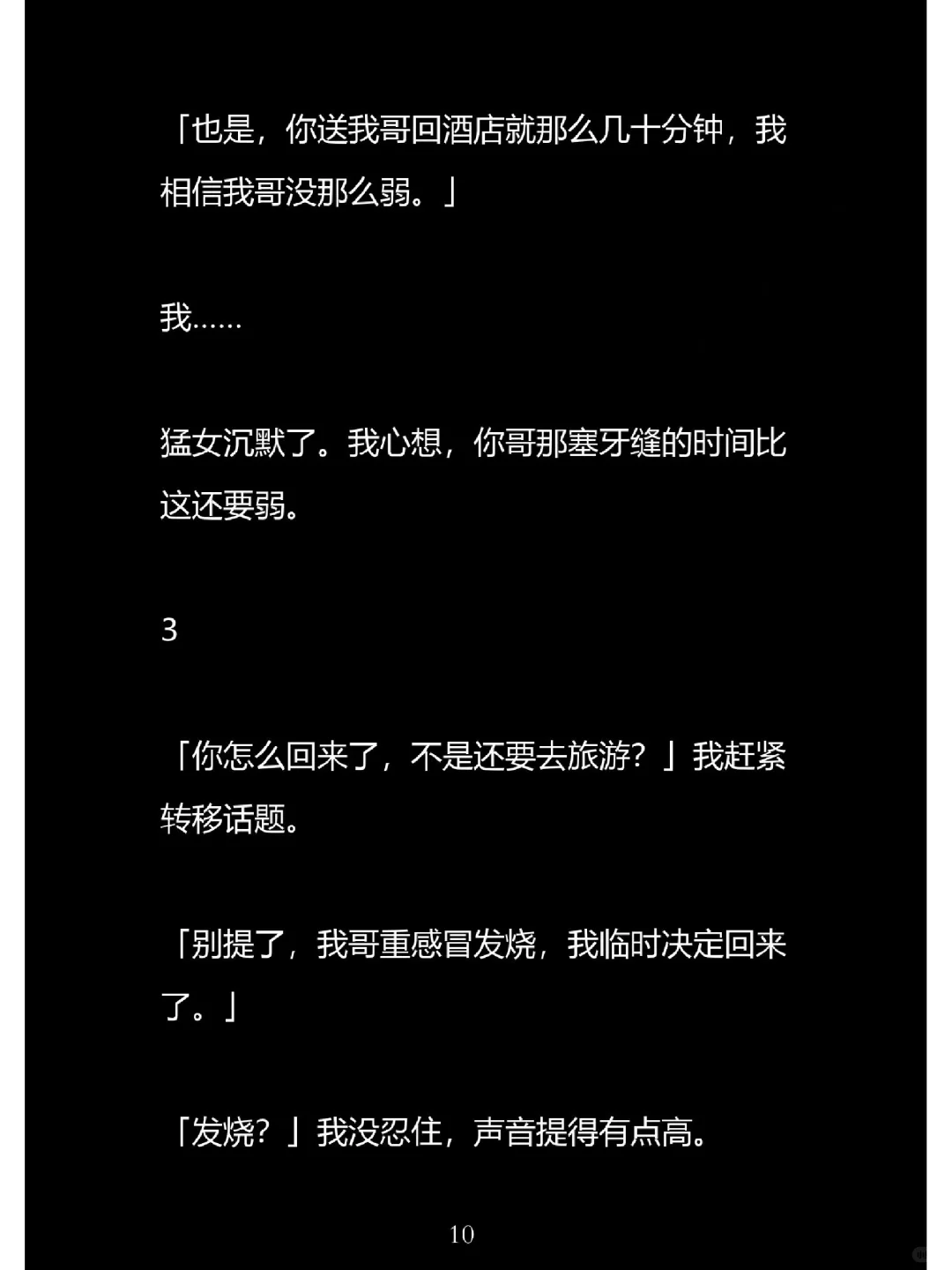 「也是，你送我哥回酒店就那么几十分钟，我相信我哥没那么弱。」

我……

猛女沉默了。我心想，你哥那塞牙缝的时间比这还要弱。

3

「你怎么回来了，不是还要去旅游？」我赶紧转移话题。

「别提了，我哥重感冒发烧，我临时决定回来了。」

「发烧？」我没忍住，声音提得有点高。

10